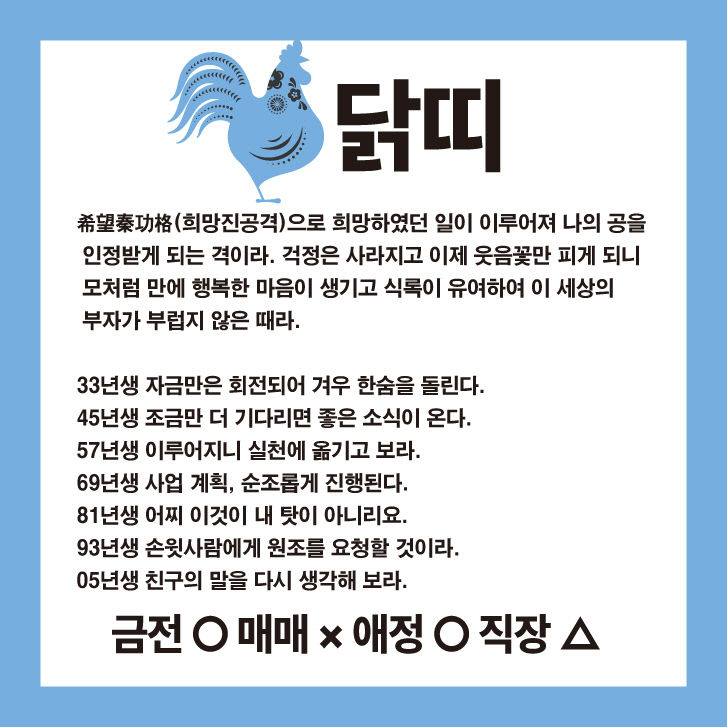 닭띠

希望秦功格(희망진공격)으로 희망하였던 일이 이루어져 나의 공을 인정받게 되는 격이라. 걱정은 사라지고 이제 웃음꽃만 피게 되니 모처럼 만에 행복한 마음이 생기고 식록이 유여하여 이 세상의 부자가 부럽지 않은 때라.

33년생 자금만은 회전되어 겨우 한숨을 돌린다.
45년생 조금만 더 기다리면 좋은 소식이 온다.
57년생 이루어지니 실천에 옮기고 보라.
69년생 사업 계획, 순조롭게 진행된다.
81년생 어찌 이것이 내 탓이 아니리요.
93년생 손윗사람에게 원조를 요청할 것이라.
05년생 친구의 말을 다시 생각해 보라.

금전 ○ 매매 × 애정 ○ 직장 △